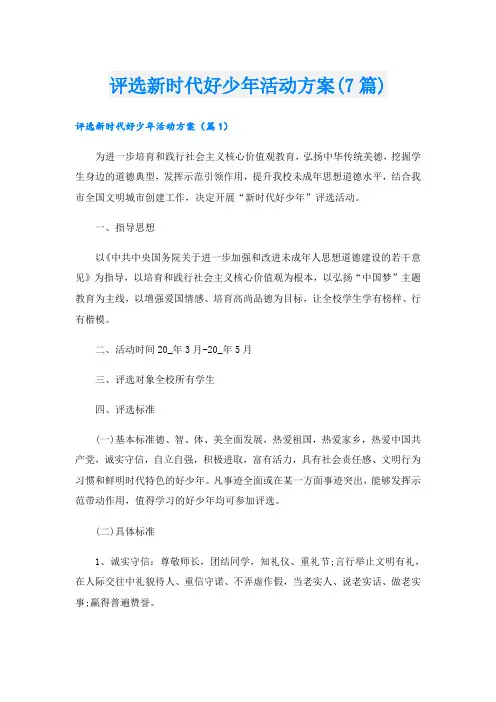 评选新时代好少年活动方案(7篇)

评选新时代好少年活动方案（篇1）

为进一步培育和践行社会主义核心价值观教育，弘扬中华传统美德，挖掘学生身边的道德典型，发挥示范引领作用，提升我校未成年思想道德水平，结合我市全国文明城市创建工作，决定开展“新时代好少年”评选活动。

一、指导思想

以《中共中央国务院关于进一步加强和改进未成年人思想道德建设的若干意见》为指导，以培育和践行社会主义核心价值观为根本，以弘扬“中国梦”主题教育为主线，以增强爱国情感、培育高尚品德为目标，让全校学生学有榜样、行有楷模。

二、活动时间20_年3月-20_年5月

三、评选对象全校所有学生

四、评选标准

(一)基本标准德、智、体、美全面发展，热爱祖国，热爱家乡，热爱中国共产党，诚实守信，自立自强，积极进取，富有活力，具有社会责任感、文明行为习惯和鲜明时代特色的好少年。凡事迹全面或在某一方面事迹突出，能够发挥示范带动作用，值得学习的好少年均可参加评选。

(二)具体标准

1、诚实守信：尊敬师长，团结同学，知礼仪、重礼节;言行举止文明有礼，在人际交往中礼貌待人、重信守诺、不弄虚作假，当老实人、说老实话、做老实事;赢得普遍赞誉。